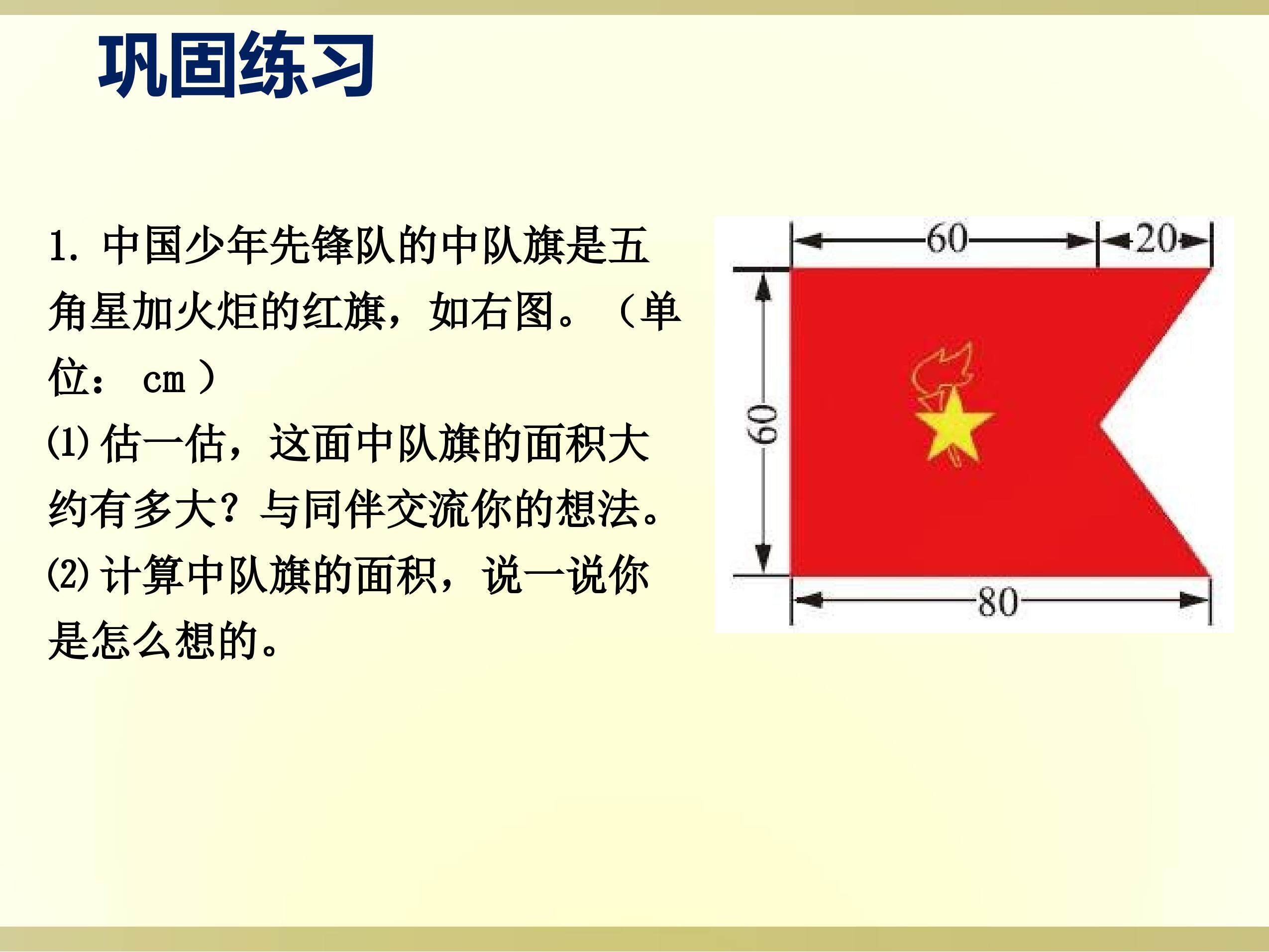 巩固练习

1. 中国少年先锋队的中队旗是五角星加火炬的红旗，如右图。（单位： cm ）

(1) 估一估，这面中队旗的面积大约有多大？与同伴交流你的想法。

(2) 计算中队旗的面积，说一说你是怎么想的。

60
20
60
80